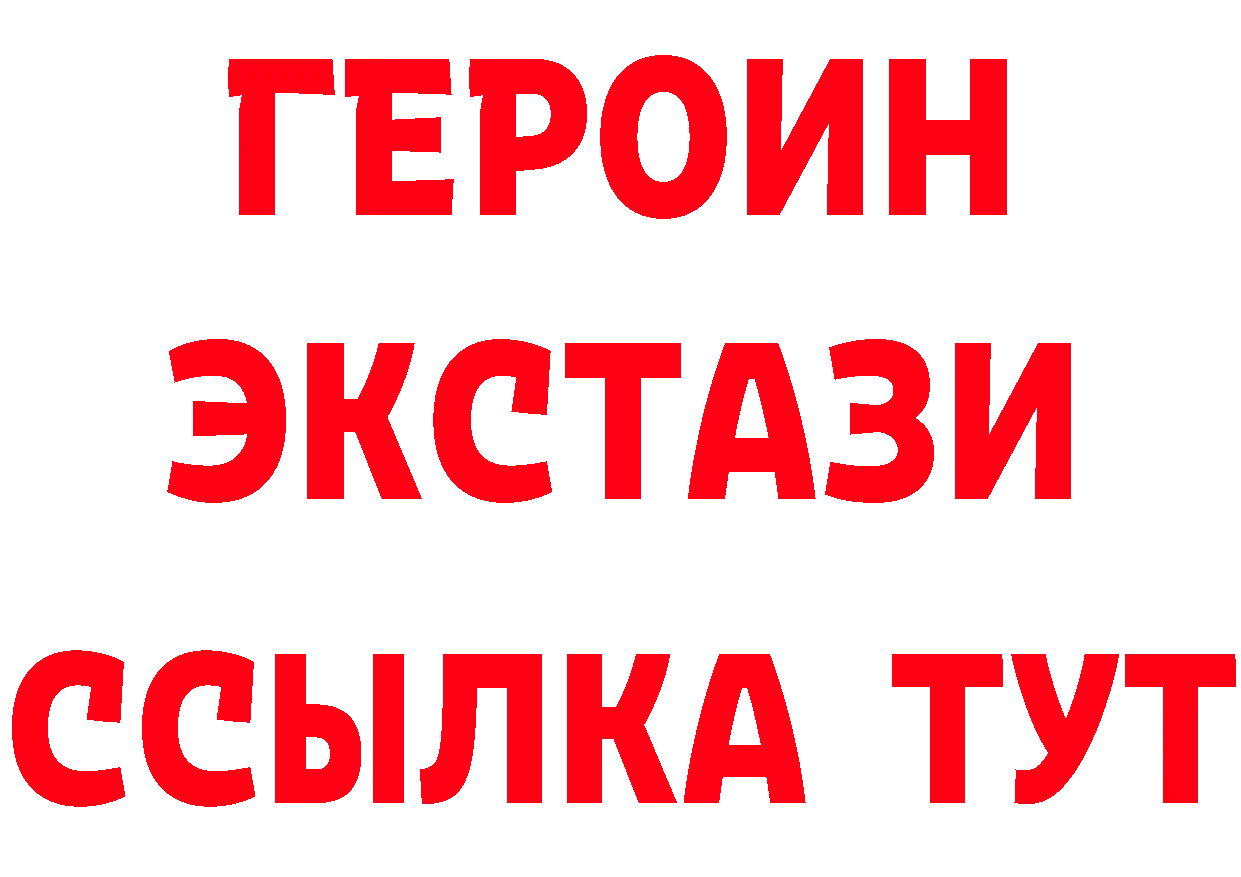 ГЕРОИН
ЭКСТАЗИ
ССЫЛКА ТУТ